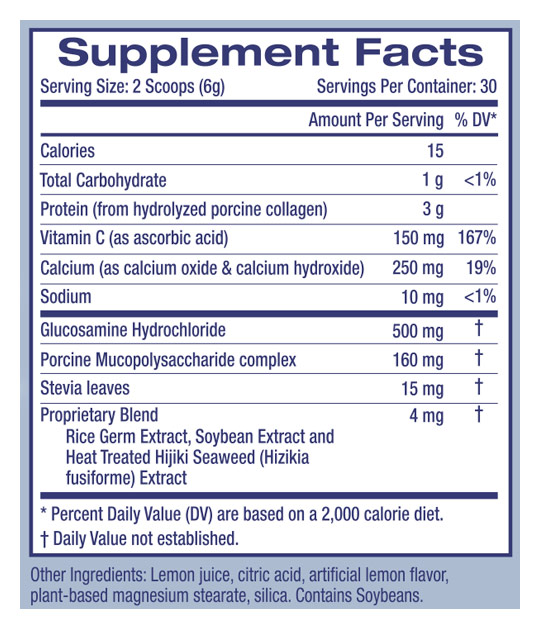 Supplement Facts

Serving Size: 2 Scoops (6g) Servings Per Container: 30

| | Amount Per Serving | % DV* |
|---|---|---|
| Calories | 15 | |
| Total Carbohydrate | 1 g | <1% |
| Protein (from hydrolyzed porcine collagen) | 3 g | |
| Vitamin C (as ascorbic acid) | 150 mg | 167% |
| Calcium (as calcium oxide & calcium hydroxide) | 250 mg | 19% |
| Sodium | 10 mg | <1% |
| Glucosamine Hydrochloride | 500 mg | † |
| Porcine Mucopolysaccharide complex | 160 mg | † |
| Stevia leaves | 15 mg | † |
| Proprietary Blend Rice Germ Extract, Soybean Extract and Heat Treated Hijiki Seaweed (Hizikia fusiforme) Extract | 4 mg | † |

* Percent Daily Value (DV) are based on a 2,000 calorie diet.
† Daily Value not established.

Other Ingredients: Lemon juice, citric acid, artificial lemon flavor, plant-based magnesium stearate, silica. Contains Soybeans.